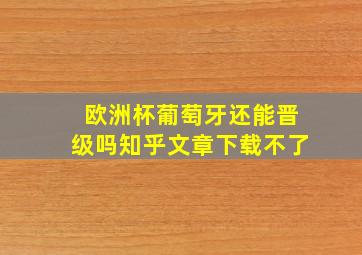 欧洲杯葡萄牙还能晋级吗知乎文章下载不了